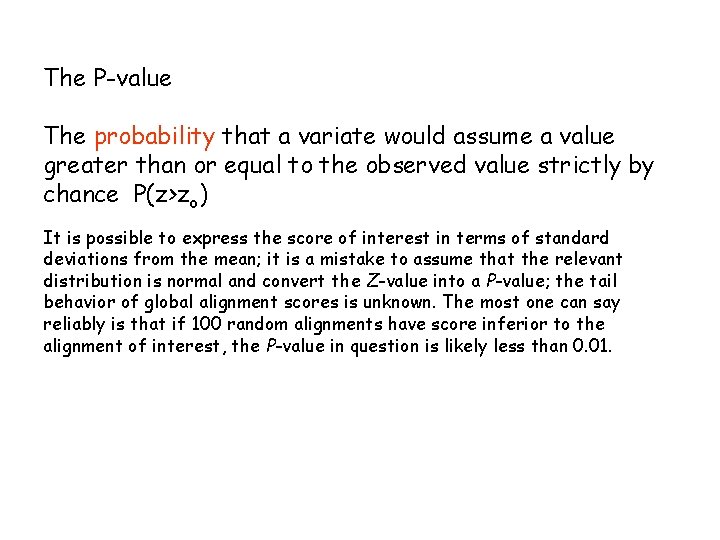 The P-value

The probability that a variate would assume a value greater than or equal to the observed value strictly by chance $P(z>z_o)$

It is possible to express the score of interest in terms of standard deviations from the mean; it is a mistake to assume that the relevant distribution is normal and convert the Z-value into a P-value; the tail behavior of global alignment scores is unknown. The most one can say reliably is that if 100 random alignments have score inferior to the alignment of interest, the P-value in question is likely less than 0.01.